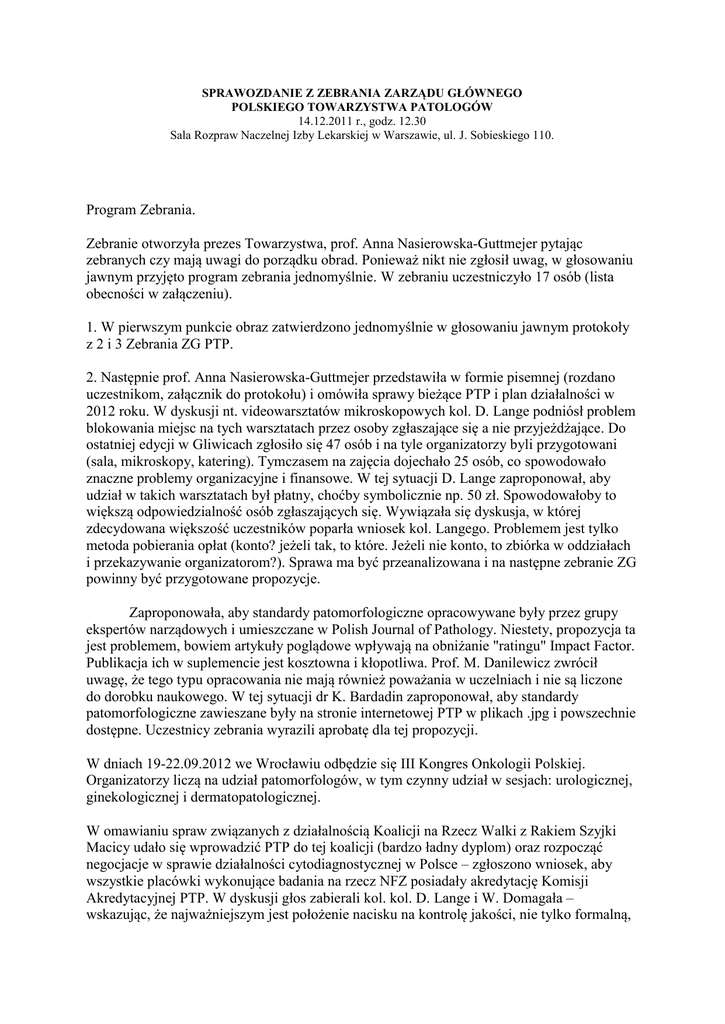 SPRAWOZDANIE Z ZEBRANIA ZARZĄDU GŁÓWNEGO
POLSKIEGO TOWARZYSTWA PATOLOGÓW
14.12.2011 r., godz. 12.30
Sala Rozpraw Naczelnej Izby Lekarskiej w Warszawie, ul. J. Sobieskiego 110.

Program Zebrania.

Zebranie otworzyła prezes Towarzystwa, prof. Anna Nasierowska-Guttmejer pytając zebranych czy mają uwagi do porządku obrad. Ponieważ nikt nie zgłosił uwag, w głosowaniu jawnym przyjęto program zebrania jednomyślnie. W zebraniu uczestniczyło 17 osób (lista obecności w załączeniu).

1. W pierwszym punkcie obraz zatwierdzono jednomyślnie w głosowaniu jawnym protokoły z 2 i 3 Zebrania ZG PTP.

2. Następnie prof. Anna Nasierowska-Guttmejer przedstawiła w formie pisemnej (rozdano uczestnikom, załącznik do protokołu) i omówiła sprawy bieżące PTP i plan działalności w 2012 roku. W dyskusji nt. videowarsztatów mikroskopowych kol. D. Lange podniósł problem blokowania miejsc na tych warsztatach przez osoby zgłaszające się a nie przyjeżdżające. Do ostatniej edycji w Gliwicach zgłosiło się 47 osób i na tyle organizatorzy byli przygotowani (sala, mikroskopy, katering). Tymczasem na zajęcia dojechało 25 osób, co spowodowało znaczne problemy organizacyjne i finansowe. W tej sytuacji D. Lange zaproponował, aby udział w takich warsztatach był płatny, choćby symbolicznie np. 50 zł. Spowodowałoby to większą odpowiedzialność osób zgłaszających się. Wywiązała się dyskusja, w której zdecydowana większość uczestników poparła wniosek kol. Langego. Problemem jest tylko metoda pobierania opłat (konto? jeżeli tak, to które. Jeżeli nie konto, to zbiórka w oddziałach i przekazywanie organizatorom?). Sprawa ma być przeanalizowana i na następne zebranie ZG powinny być przygotowane propozycje.

Zaproponowała, aby standardy patomorfologiczne opracowywane były przez grupy ekspertów narządowych i umieszczane w Polish Journal of Pathology. Niestety, propozycja ta jest problemem, bowiem artykuły poglądowe wpływają na obniżanie "ratingu" Impact Factor. Publikacja ich w suplemencie jest kosztowna i kłopotliwa. Prof. M. Danilewicz zwrócił uwagę, że tego typu opracowania nie mają również poważania w uczelniach i nie są liczone do dorobku naukowego. W tej sytuacji dr K. Bardadin zaproponował, aby standardy patomorfologiczne zawieszane były na stronie internetowej PTP w plikach .jpg i powszechnie dostępne. Uczestnicy zebrania wyrazili aprobatę dla tej propozycji.

W dniach 19-22.09.2012 we Wrocławiu odbędzie się III Kongres Onkologii Polskiej. Organizatorzy liczą na udział patomorfologów, w tym czynny udział w sesjach: urologicznej, ginekologicznej i dermatopatologicznej.

W omawianiu spraw związanych z działalnością Koalicji na Rzecz Walki z Rakiem Szyjki Macicy udało się wprowadzić PTP do tej koalicji (bardzo ładny dyplom) oraz rozpocząć negocjacje w sprawie działalności cytodiagnostycznej w Polsce – zgłoszono wniosek, aby wszystkie placówki wykonujące badania na rzecz NFZ posiadały akredytację Komisji Akredytacyjnej PTP. W dyskusji głos zabierali kol. kol. D. Lange i W. Domagała – wskazując, że najważniejszym jest położenie nacisku na kontrolę jakości, nie tylko formalną,